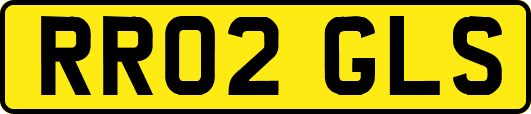 RR02 GLS